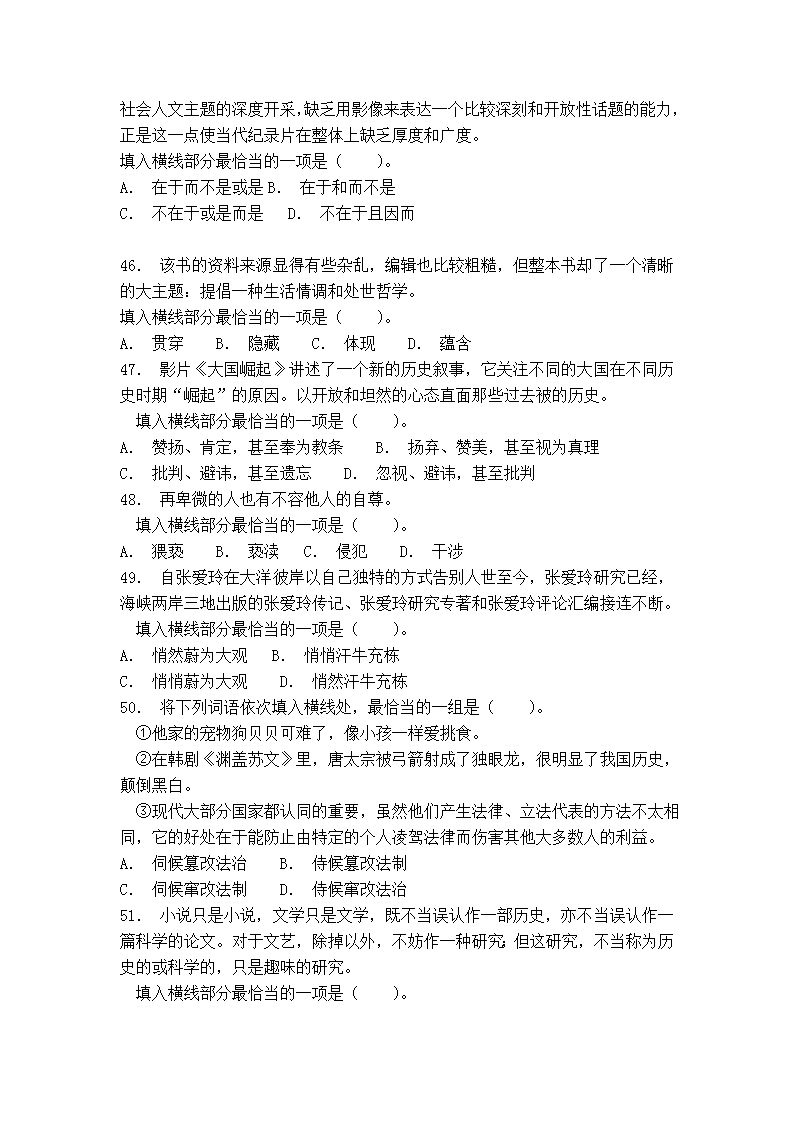 社会人文主题的深度开采，缺乏用影像来表达一个比较深刻和开放性话题的能力，正是这一点使当代纪录片在整体上缺乏厚度和广度。
填入横线部分最恰当的一项是（　　）。
A.　在于而不是或是 B.　在于和而不是
C.　不在于或是而是　 D.　不在于且因而

46.　该书的资料来源显得有些杂乱，编辑也比较粗糙，但整本书却了一个清晰的大主题：提倡一种生活情调和处世哲学。
填入横线部分最恰当的一项是（　　）。
A.　贯穿　　B.　隐藏　　C.　体现　　D.　蕴含
47.　影片《大国崛起》讲述了一个新的历史叙事，它关注不同的大国在不同历史时期“崛起”的原因。以开放和坦然的心态直面那些过去被的历史。
填入横线部分最恰当的一项是（　　）。
A.　赞扬、肯定，甚至奉为教条　　B.　扬弃、赞美，甚至视为真理
C.　批判、避讳，甚至遗忘　　D.　忽视、避讳，甚至批判
48.　再卑微的人也有不容他人的自尊。
填入横线部分最恰当的一项是（　　）。
A.　猥亵　　B.　亵渎　　C.　侵犯　　D.　干涉
49.　自张爱玲在大洋彼岸以自己独特的方式告别人世至今，张爱玲研究已经，海峡两岸三地出版的张爱玲传记、张爱玲研究专著和张爱玲评论汇编接连不断。
填入横线部分最恰当的一项是（　　）。
A.　悄然蔚为大观　　B.　悄悄汗牛充栋
C.　悄悄蔚为大观　　D.　悄然汗牛充栋
50.　将下列词语依次填入横线处，最恰当的一组是（　　）。
①他家的宠物狗贝贝可难了，像小孩一样爱挑食。
②在韩剧《渊盖苏文》里，唐太宗被弓箭射成了独眼龙，很明显了我国历史，颠倒黑白。
③现代大部分国家都认同的重要，虽然他们产生法律、立法代表的方法不太相同，它的好处在于能防止由特定的个人凌驾法律而伤害其他大多数人的利益。
A.　伺候篡改法治　　B.　侍候篡改法制
C.　伺候窜改法制　　D.　侍候窜改法治
51.　小说只是小说，文学只是文学，既不当误认作一部历史，亦不当误认作一篇科学的论文。对于文艺，除掉以外，不妨作一种研究 但这研究，不当称为历史的或科学的，只是趣味的研究。
填入横线部分最恰当的一项是（　　）。